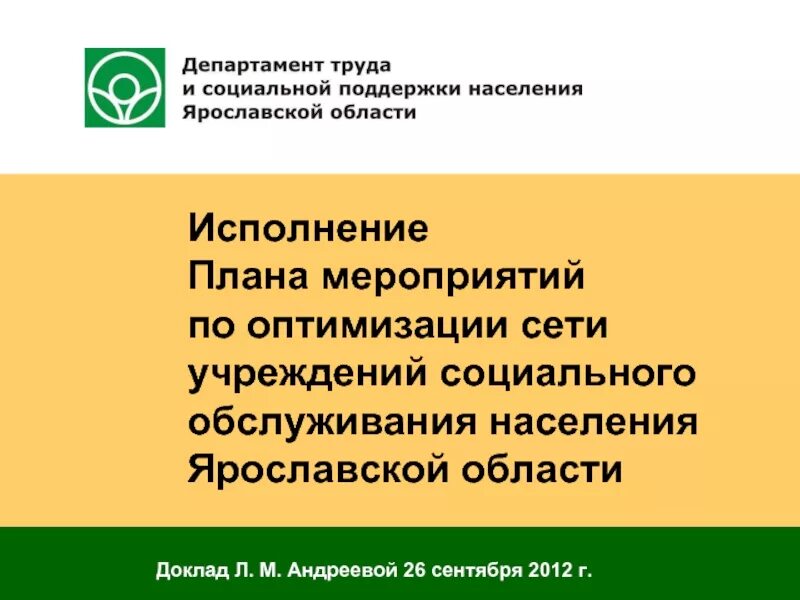 Департамент труда
и социальной поддержки населения
Ярославской области

Исполнение
Плана мероприятий
по оптимизации сети
учреждений социального
обслуживания населения
Ярославской области

Доклад Л. М. Андреевой 26 сентября 2012 г.